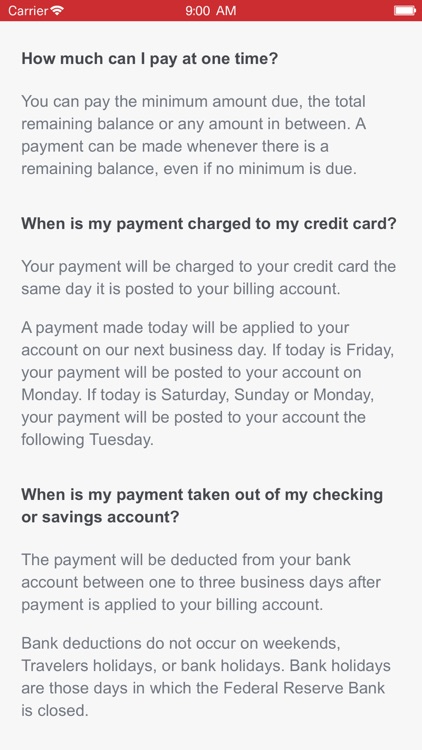 Carrier 9:00 AM

How much can I pay at one time?

You can pay the minimum amount due, the total remaining balance or any amount in between. A payment can be made whenever there is a remaining balance, even if no minimum is due.

When is my payment charged to my credit card?

Your payment will be charged to your credit card the same day it is posted to your billing account.

A payment made today will be applied to your account on our next business day. If today is Friday, your payment will be posted to your account on Monday. If today is Saturday, Sunday or Monday, your payment will be posted to your account the following Tuesday.

When is my payment taken out of my checking or savings account?

The payment will be deducted from your bank account between one to three business days after payment is applied to your billing account.

Bank deductions do not occur on weekends, Travelers holidays, or bank holidays. Bank holidays are those days in which the Federal Reserve Bank is closed.